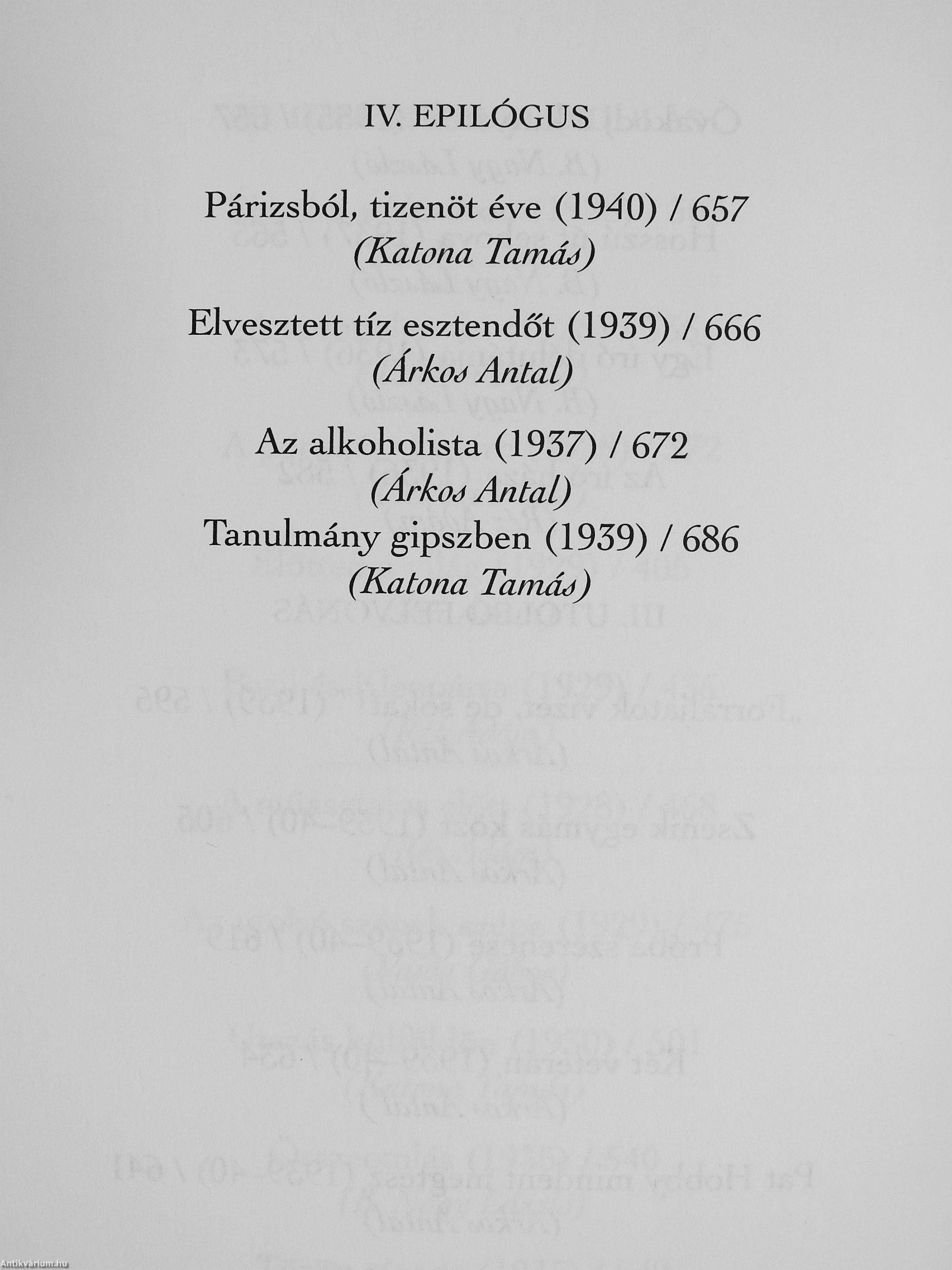 IV. EPILÓGUS

Párizsból, tizenöt éve (1940) / 657
(Katona Tamás)

Elvesztett tíz esztendőt (1939) / 666
(Árkos Antal)

Az alkoholista (1937) / 672
(Árkos Antal)

Tanulmány gipszben (1939) / 686
(Katona Tamás)

Antikvárium.hu